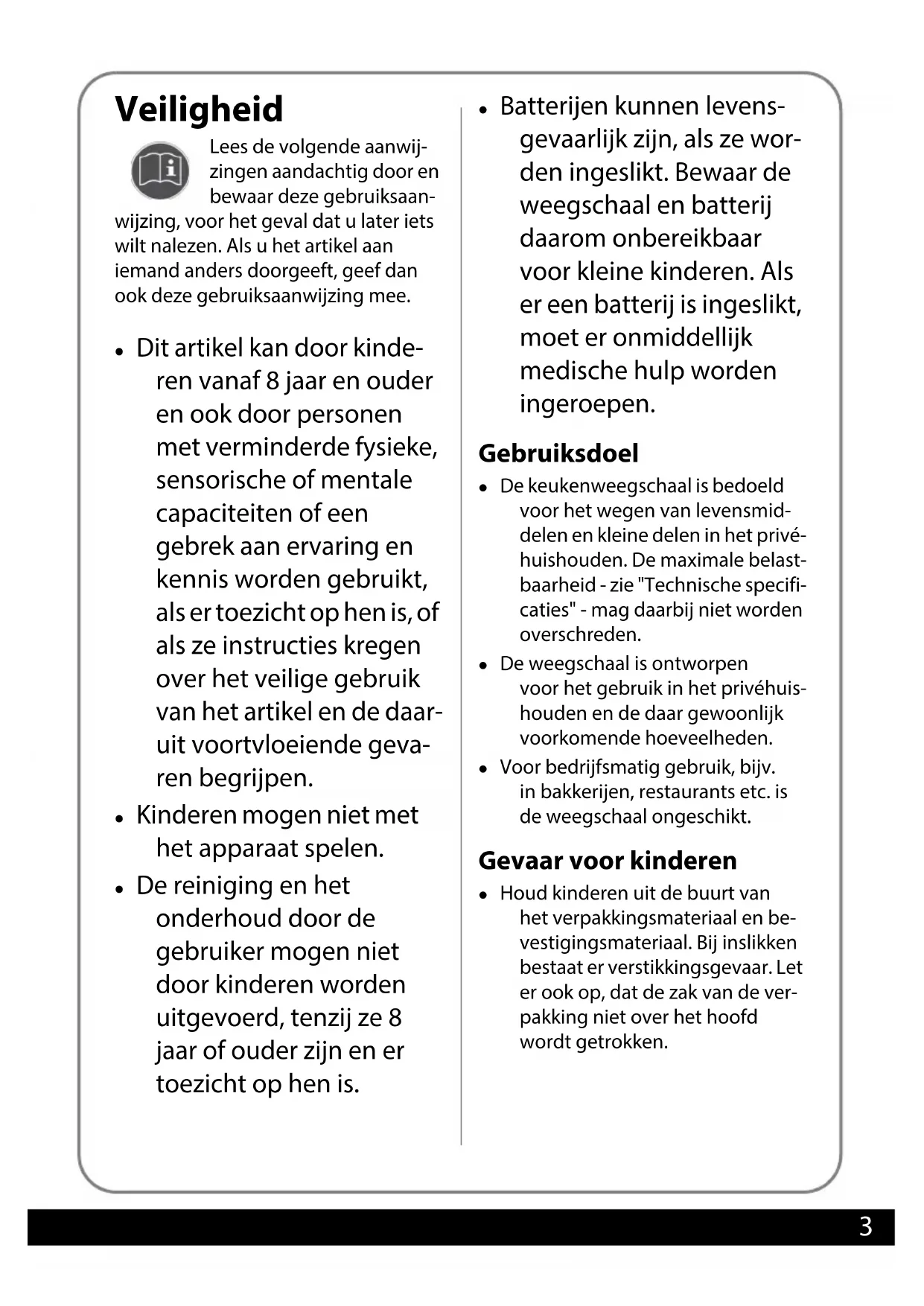 Veiligheid

Lees de volgende aanwijzingen aandachtig door en bewaar deze gebruiksaanwijzing, voor het geval dat u later iets wilt nalezen. Als u het artikel aan iemand anders doorgeeft, geef dan ook deze gebruiksaanwijzing mee.

• Dit artikel kan door kinderen vanaf 8 jaar en ouder en ook door personen met verminderde fysieke, sensorische of mentale capaciteiten of een gebrek aan ervaring en kennis worden gebruikt, als er toezicht op hen is, of als ze instructies kregen over het veilige gebruik van het artikel en de daaruit voortvloeiende gevaren begrijpen.
• Kinderen mogen niet met het apparaat spelen.
• De reiniging en het onderhoud door de gebruiker mogen niet door kinderen worden uitgevoerd, tenzij ze 8 jaar of ouder zijn en er toezicht op hen is.
• Batterijen kunnen levensgevaarlijk zijn, als ze worden ingeslikt. Bewaar de weegschaal en batterij daarom onbereikbaar voor kleine kinderen. Als er een batterij is ingeslikt, moet er onmiddellijk medische hulp worden ingeroepen.

Gebruiksdoel
• De keukenweegschaal is bedoeld voor het wegen van levensmiddelen en kleine delen in het privéhuishouden. De maximale belastbaarheid - zie "Technische specificaties" - mag daarbij niet worden overschreden.
• De weegschaal is ontworpen voor het gebruik in het privéhuishouden en de daar gewoonlijk voorkomende hoeveelheden.
• Voor bedrijfsmatig gebruik, bijv. in bakkerijen, restaurants etc. is de weegschaal ongeschikt.

Gevaar voor kinderen
• Houd kinderen uit de buurt van het verpakkingsmateriaal en bevestigingsmateriaal. Bij inslikken bestaat er verstikkingsgevaar. Let er ook op, dat de zak van de verpakking niet over het hoofd wordt getrokken.

3